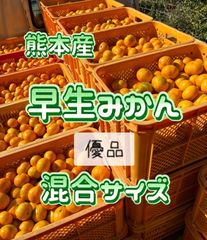 熊本産

早生みかん

優品

混合サイズ